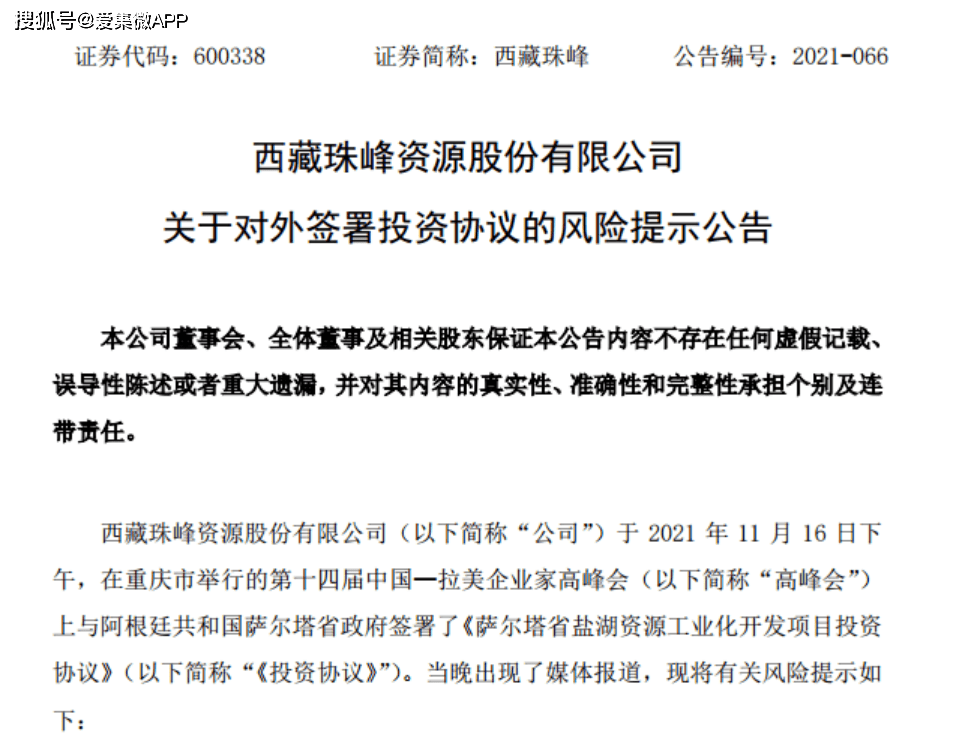 搜狐号@爱集微APP

证券代码：600338　　证券简称：西藏珠峰　　公告编号：2021-066

西藏珠峰资源股份有限公司
关于对外签署投资协议的风险提示公告

本公司董事会、全体董事及相关股东保证本公告内容不存在任何虚假记载、误导性陈述或者重大遗漏，并对其内容的真实性、准确性和完整性承担个别及连带责任。

西藏珠峰资源股份有限公司（以下简称“公司”）于 2021 年 11 月 16 日下午，在重庆市举行的第十四届中国—拉美企业家高峰会（以下简称“高峰会”）上与阿根廷共和国萨尔塔省政府签署了《萨尔塔省盐湖资源工业化开发项目投资协议》（以下简称“《投资协议》”）。当晚出现了媒体报道，现将有关风险提示如下：